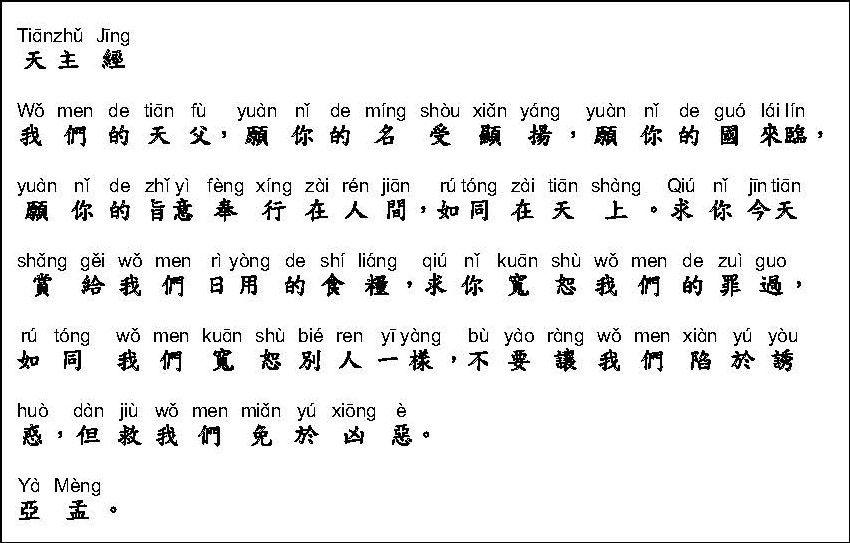 Tiānzhǔ Jīng
天主經

Wǒ men de tiān fù yuàn nǐ de míng shòu xiǎn yáng yuàn nǐ de guó lái lín
我們的天父，願你的名受顯揚，願你的國來臨，

yuàn nǐ de zhǐ yì fèng xíng zài rén jiān rú tóng zài tiān shàng Qiú nǐ jīn tiān
願你的旨意奉行在人間，如同在天上。求你今天

shǎng gěi wǒ men rì yòng de shí liáng qiú nǐ kuān shù wǒ men de zuì guo
賞給我們日用的食糧，求你寬恕我們的罪過，

rú tóng wǒ men kuān shù bié ren yī yàng bù yào ràng wǒ men xiàn yú yòu
如同我們寬恕別人一樣，不要讓我們陷於誘

huò dàn jiù wǒ men miǎn yú xiōng è
惑，但救我們免於凶惡。

Yà Mèng
亞孟。